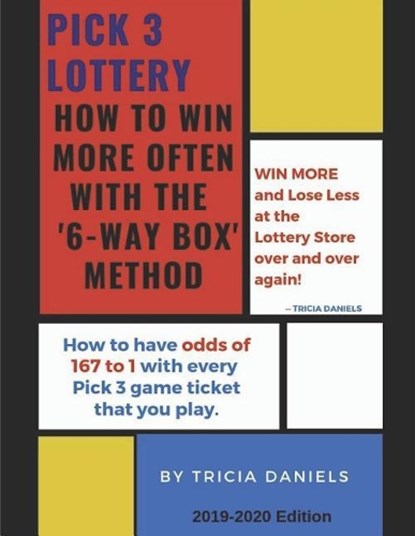 PICK 3 LOTTERY
HOW TO WIN MORE OFTEN WITH THE '6-WAY BOX' METHOD

WIN MORE and Lose Less at the Lottery Store over and over again!

– TRICIA DANIELS

How to have odds of 167 to 1 with every Pick 3 game ticket that you play.

BY TRICIA DANIELS

2019-2020 Edition